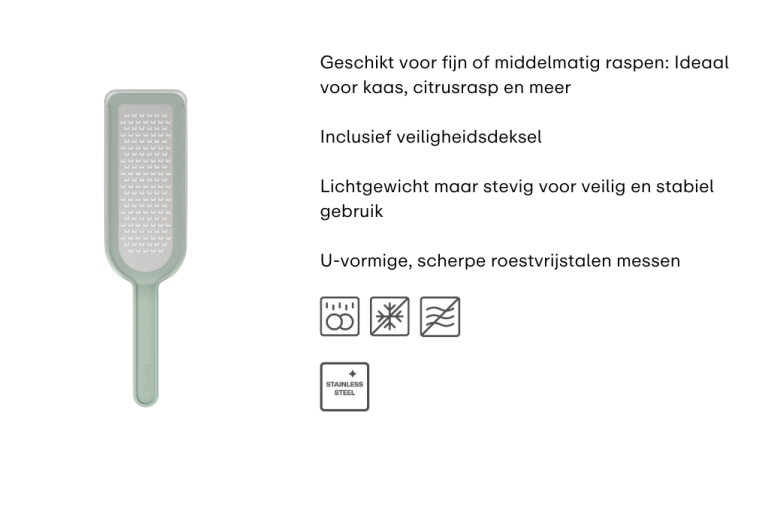 Geschikt voor fijn of middelmatig raspen: Ideaal voor kaas, citrusrasp en meer

Inclusief veiligheidsdeksel

Lichtgewicht maar stevig voor veilig en stabiel gebruik

U-vormige, scherpe roestvrijstalen messen

STAINLESS STEEL